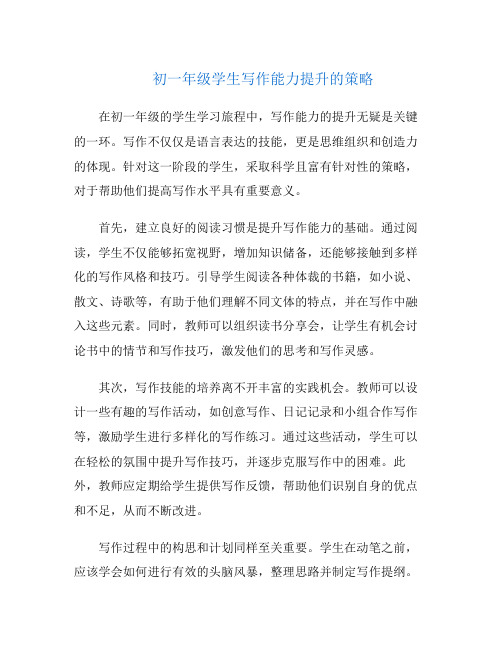 初一年级学生写作能力提升的策略

在初一年级的学生学习旅程中，写作能力的提升无疑是关键的一环。写作不仅仅是语言表达的技能，更是思维组织和创造力的体现。针对这一阶段的学生，采取科学且富有针对性的策略，对于帮助他们提高写作水平具有重要意义。

首先，建立良好的阅读习惯是提升写作能力的基础。通过阅读，学生不仅能够拓宽视野，增加知识储备，还能够接触到多样化的写作风格和技巧。引导学生阅读各种体裁的书籍，如小说、散文、诗歌等，有助于他们理解不同文体的特点，并在写作中融入这些元素。同时，教师可以组织读书分享会，让学生有机会讨论书中的情节和写作技巧，激发他们的思考和写作灵感。

其次，写作技能的培养离不开丰富的实践机会。教师可以设计一些有趣的写作活动，如创意写作、日记记录和小组合作写作等，激励学生进行多样化的写作练习。通过这些活动，学生可以在轻松的氛围中提升写作技巧，并逐步克服写作中的困难。此外，教师应定期给学生提供写作反馈，帮助他们识别自身的优点和不足，从而不断改进。

写作过程中的构思和计划同样至关重要。学生在动笔之前，应该学会如何进行有效的头脑风暴，整理思路并制定写作提纲。